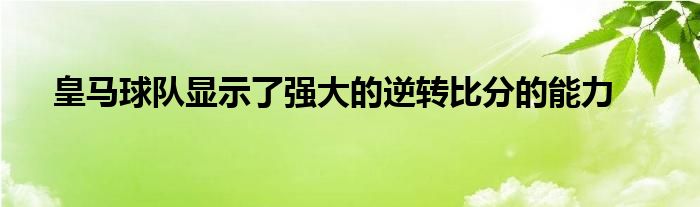 皇马球队显示了强大的逆转比分的能力